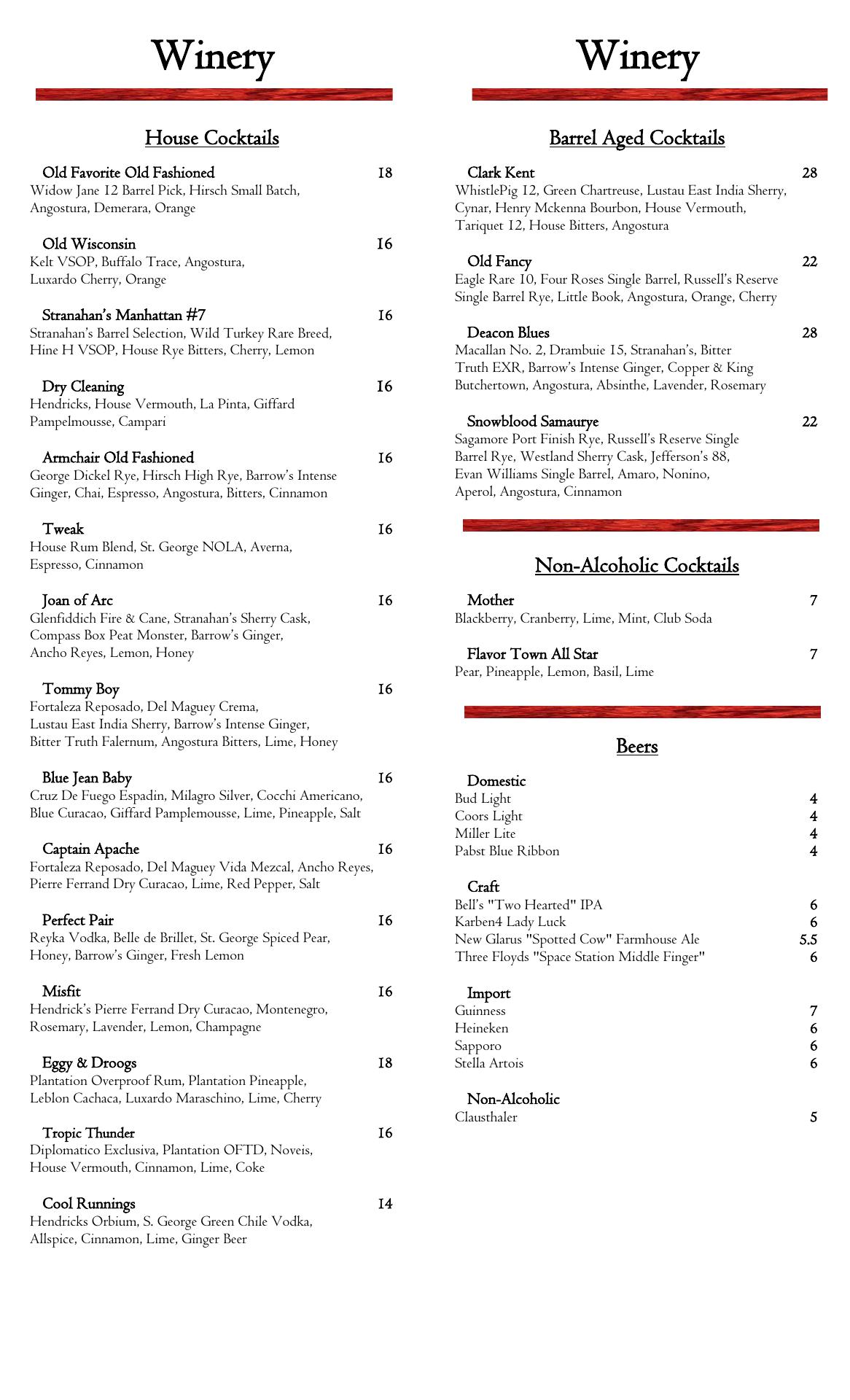 Winery

House Cocktails

Old Favorite Old Fashioned 18
Widow Jane 12 Barrel Pick, Hirsch Small Batch, Angostura, Demerara, Orange

Old Wisconsin 16
Kelt VSOP, Buffalo Trace, Angostura, Luxardo Cherry, Orange

Stranahan's Manhattan #7 16
Stranahan's Barrel Selection, Wild Turkey Rare Breed, Hine H VSOP, House Rye Bitters, Cherry, Lemon

Dry Cleaning 16
Hendricks, House Vermouth, La Pinta, Giffard Pampelmousse, Campari

Armchair Old Fashioned 16
George Dickel Rye, Hirsch High Rye, Barrow's Intense Ginger, Chai, Espresso, Angostura, Bitters, Cinnamon

Tweak 16
House Rum Blend, St. George NOLA, Averna, Espresso, Cinnamon

Joan of Arc 16
Glenfiddich Fire & Cane, Stranahan's Sherry Cask, Compass Box Peat Monster, Barrow's Ginger, Ancho Reyes, Lemon, Honey

Tommy Boy 16
Fortaleza Reposado, Del Maguey Crema, Lustau East India Sherry, Barrow's Intense Ginger, Bitter Truth Falernum, Angostura Bitters, Lime, Honey

Blue Jean Baby 16
Cruz De Fuego Espadin, Milagro Silver, Cocchi Americano, Blue Curacao, Giffard Pamplemousse, Lime, Pineapple, Salt

Captain Apache 16
Fortaleza Reposado, Del Maguey Vida Mezcal, Ancho Reyes, Pierre Ferrand Dry Curacao, Lime, Red Pepper, Salt

Perfect Pair 16
Reyka Vodka, Belle de Brillet, St. George Spiced Pear, Honey, Barrow's Ginger, Fresh Lemon

Misfit 16
Hendrick's Pierre Ferrand Dry Curacao, Montenegro, Rosemary, Lavender, Lemon, Champagne

Eggy & Droogs 18
Plantation Overproof Rum, Plantation Pineapple, Leblon Cachaca, Luxardo Maraschino, Lime, Cherry

Tropic Thunder 16
Diplomatico Exclusiva, Plantation OFTD, Noveis, House Vermouth, Cinnamon, Lime, Coke

Cool Runnings 14
Hendricks Orbium, S. George Green Chile Vodka, Allspice, Cinnamon, Lime, Ginger Beer

Winery

Barrel Aged Cocktails

Clark Kent 28
WhistlePig 12, Green Chartreuse, Lustau East India Sherry, Cynar, Henry Mckenna Bourbon, House Vermouth, Tariquet 12, House Bitters, Angostura

Old Fancy 22
Eagle Rare 10, Four Roses Single Barrel, Russell's Reserve Single Barrel Rye, Little Book, Angostura, Orange, Cherry

Deacon Blues 28
Macallan No. 2, Drambuie 15, Stranahan's, Bitter Truth EXR, Barrow's Intense Ginger, Copper & King Butchertown, Angostura, Absinthe, Lavender, Rosemary

Snowblood Samaurye 22
Sagamore Port Finish Rye, Russell's Reserve Single Barrel Rye, Westland Sherry Cask, Jefferson's 88, Evan Williams Single Barrel, Amaro, Nonino, Aperol, Angostura, Cinnamon

Non-Alcoholic Cocktails

Mother 7
Blackberry, Cranberry, Lime, Mint, Club Soda

Flavor Town All Star 7
Pear, Pineapple, Lemon, Basil, Lime

Beers

Domestic
Bud Light 4
Coors Light 4
Miller Lite 4
Pabst Blue Ribbon 4

Craft
Bell's "Two Hearted" IPA 6
Karben4 Lady Luck 6
New Glarus "Spotted Cow" Farmhouse Ale 5.5
Three Floyds "Space Station Middle Finger" 6

Import
Guinness 7
Heineken 6
Sapporo 6
Stella Artois 6

Non-Alcoholic
Clausthaler 5